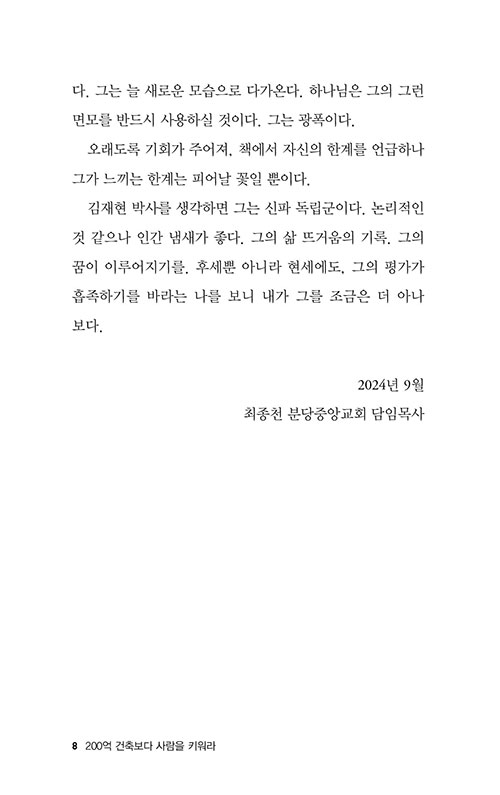 다. 그는 늘 새로운 모습으로 다가온다. 하나님은 그의 그런 면모를 반드시 사용하실 것이다. 그는 광폭이다.

오래도록 기회가 주어져, 책에서 자신의 한계를 언급하나 그가 느끼는 한계는 피어날 꽃일 뿐이다.

김재현 박사를 생각하면 그는 신파 독립군이다. 논리적인 것 같으나 인간 냄새가 좋다. 그의 삶 뜨거움의 기록. 그의 꿈이 이루어지기를. 후세뿐 아니라 현세에도, 그의 평가가 흡족하기를 바라는 나를 보니 내가 그를 조금은 더 아나 보다.

2024년 9월

최종천 분당중앙교회 담임목사

8 200억 건축보다 사람을 키워라